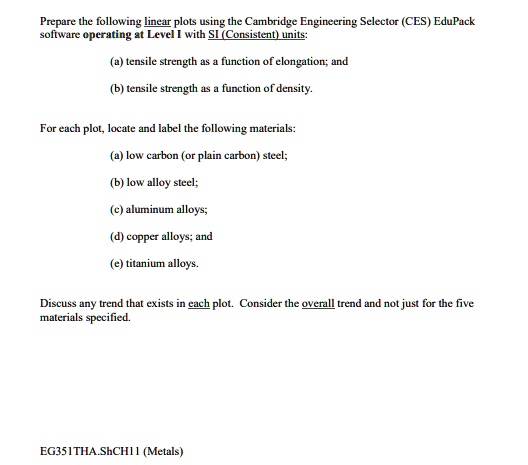 Prepare the following linear plots using the Cambridge Engineering Selector (CES) EduPack software operating at Level I with SI (Consistent) units:

(a) tensile strength as a function of elongation; and

(b) tensile strength as a function of density.

For each plot, locate and label the following materials:

(a) low carbon (or plain carbon) steel;

(b) low alloy steel;

(c) aluminum alloys;

(d) copper alloys; and

(e) titanium alloys.

Discuss any trend that exists in each plot. Consider the overall trend and not just for the five materials specified.

EG351THA.ShCH11 (Metals)